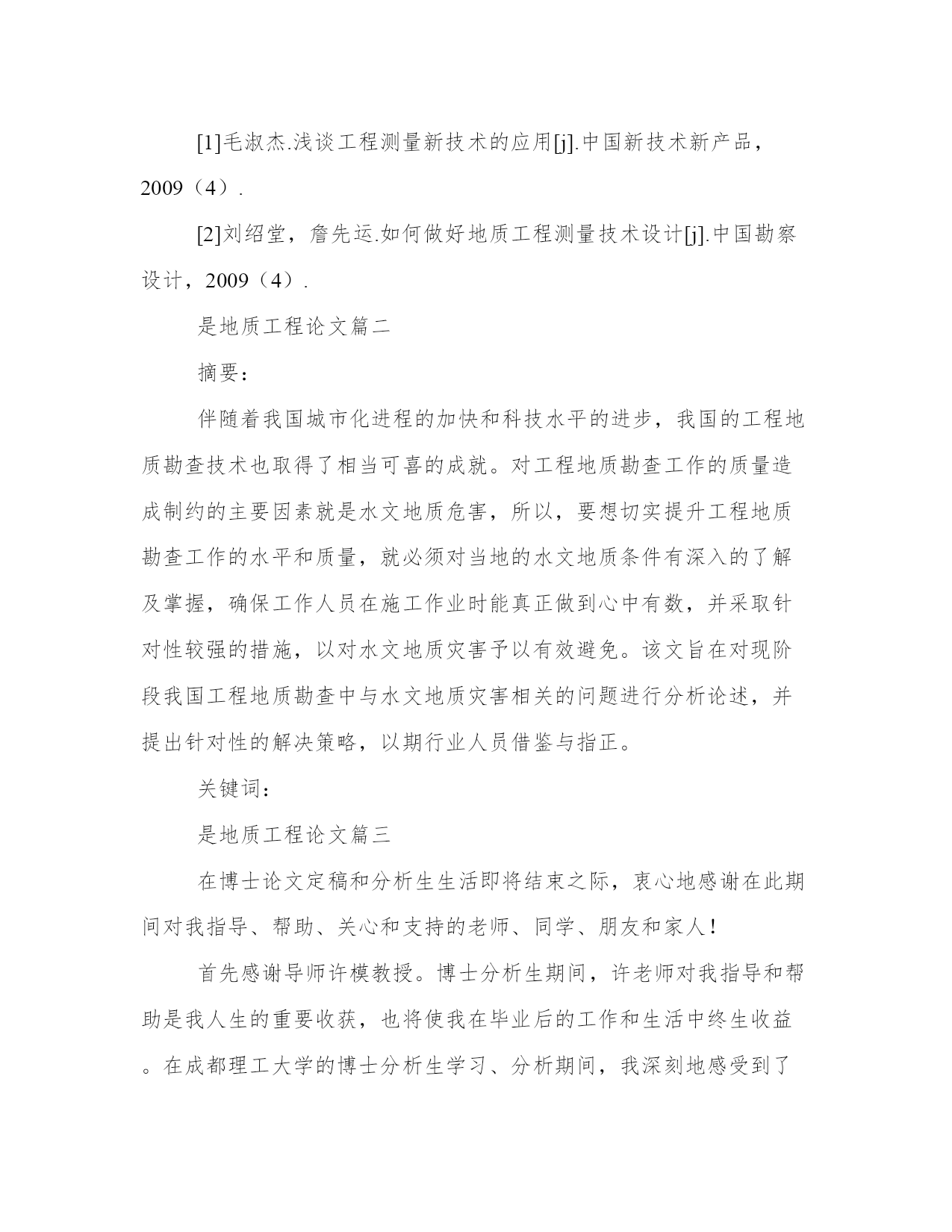 [1]毛淑杰.浅谈工程测量新技术的应用[j].中国新技术新产品，2009（4）.

[2]刘绍堂，詹先运.如何做好地质工程测量技术设计[j].中国勘察设计，2009（4）.

是地质工程论文篇二

摘要：

伴随着我国城市化进程的加快和科技水平的进步，我国的工程地质勘查技术也取得了相当可喜的成就。对工程地质勘查工作的质量造成制约的主要因素就是水文地质危害，所以，要想切实提升工程地质勘查工作的水平和质量，就必须对当地的水文地质条件有深入的了解及掌握，确保工作人员在施工作业时能真正做到心中有数，并采取针对性较强的措施，以对水文地质灾害予以有效避免。该文旨在对现阶段我国工程地质勘查中与水文地质灾害相关的问题进行分析论述，并提出针对性的解决策略，以期行业人员借鉴与指正。

关键词：

是地质工程论文篇三

在博士论文定稿和分析生生活即将结束之际，衷心地感谢在此期间对我指导、帮助、关心和支持的老师、同学、朋友和家人！

首先感谢导师许模教授。博士分析生期间，许老师对我指导和帮助是我人生的重要收获，也将使我在毕业后的工作和生活中终生收益。在成都理工大学的博士分析生学习、分析期间，我深刻地感受到了